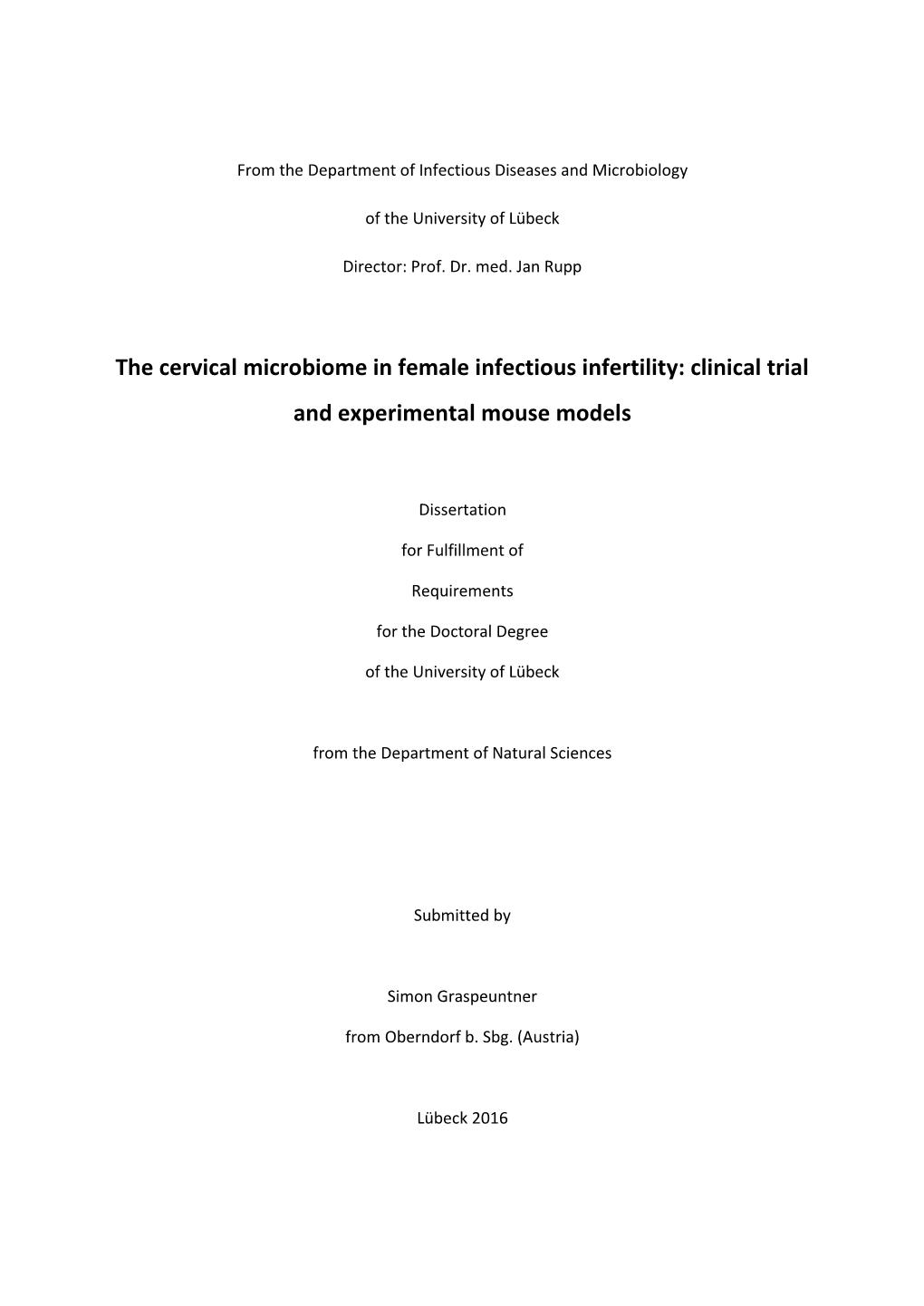 From the Department of Infectious Diseases and Microbiology

of the University of Lübeck

Director: Prof. Dr. med. Jan Rupp

The cervical microbiome in female infectious infertility: clinical trial and experimental mouse models

Dissertation

for Fulfillment of

Requirements

for the Doctoral Degree

of the University of Lübeck

from the Department of Natural Sciences

Submitted by

Simon Graspeuntner

from Oberndorf b. Sbg. (Austria)

Lübeck 2016